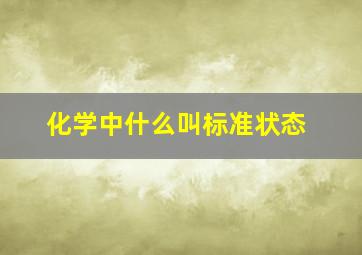 化学中什么叫标准状态